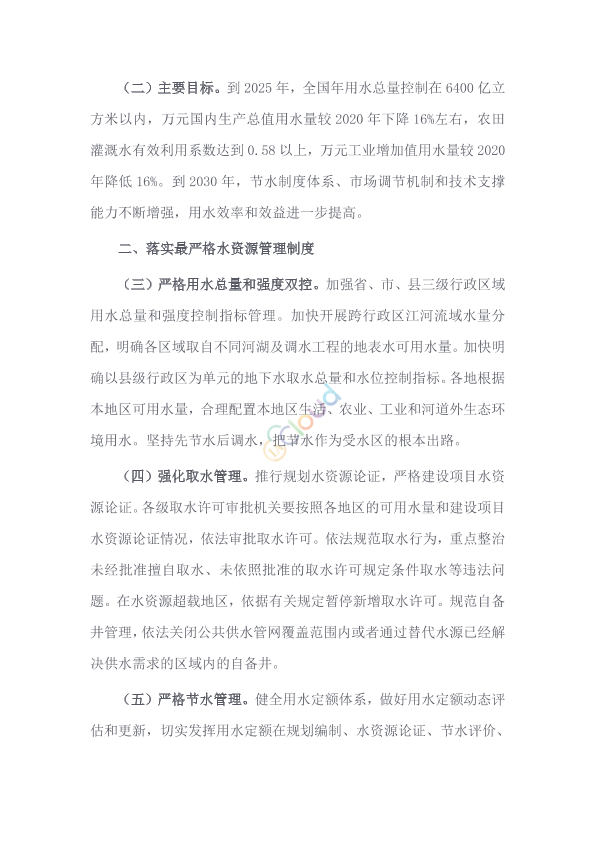 （二）主要目标。到 2025 年，全国年用水总量控制在 6400 亿立方米以内，万元国内生产总值用水量较 2020 年下降 16%左右，农田灌溉水有效利用系数达到 0.58 以上，万元工业增加值用水量较 2020 年降低 16%。到 2030 年，节水制度体系、市场调节机制和技术支撑能力不断增强，用水效率和效益进一步提高。

二、落实最严格水资源管理制度

（三）严格用水总量和强度双控。加强省、市、县三级行政区域用水总量和强度控制指标管理。加快开展跨行政区江河流域水量分配，明确各区域取自不同河湖及调水工程的地表水可用水量。加快明确以县级行政区为单元的地下水取水总量和水位控制指标。各地根据本地区可用水量，合理配置本地区生活、农业、工业和河道外生态环境用水。坚持先节水后调水，把节水作为受水区的根本出路。

（四）强化取水管理。推行规划水资源论证，严格建设项目水资源论证。各级取水许可审批机关要按照各地区的可用水量和建设项目水资源论证情况，依法审批取水许可。依法规范取水行为，重点整治未经批准擅自取水、未依照批准的取水许可规定条件取水等违法问题。在水资源超载地区，依据有关规定暂停新增取水许可。规范自备井管理，依法关闭公共供水管网覆盖范围内或者通过替代水源已经解决供水需求的区域内的自备井。

（五）严格节水管理。健全用水定额体系，做好用水定额动态评估和更新，切实发挥用水定额在规划编制、水资源论证、节水评价、